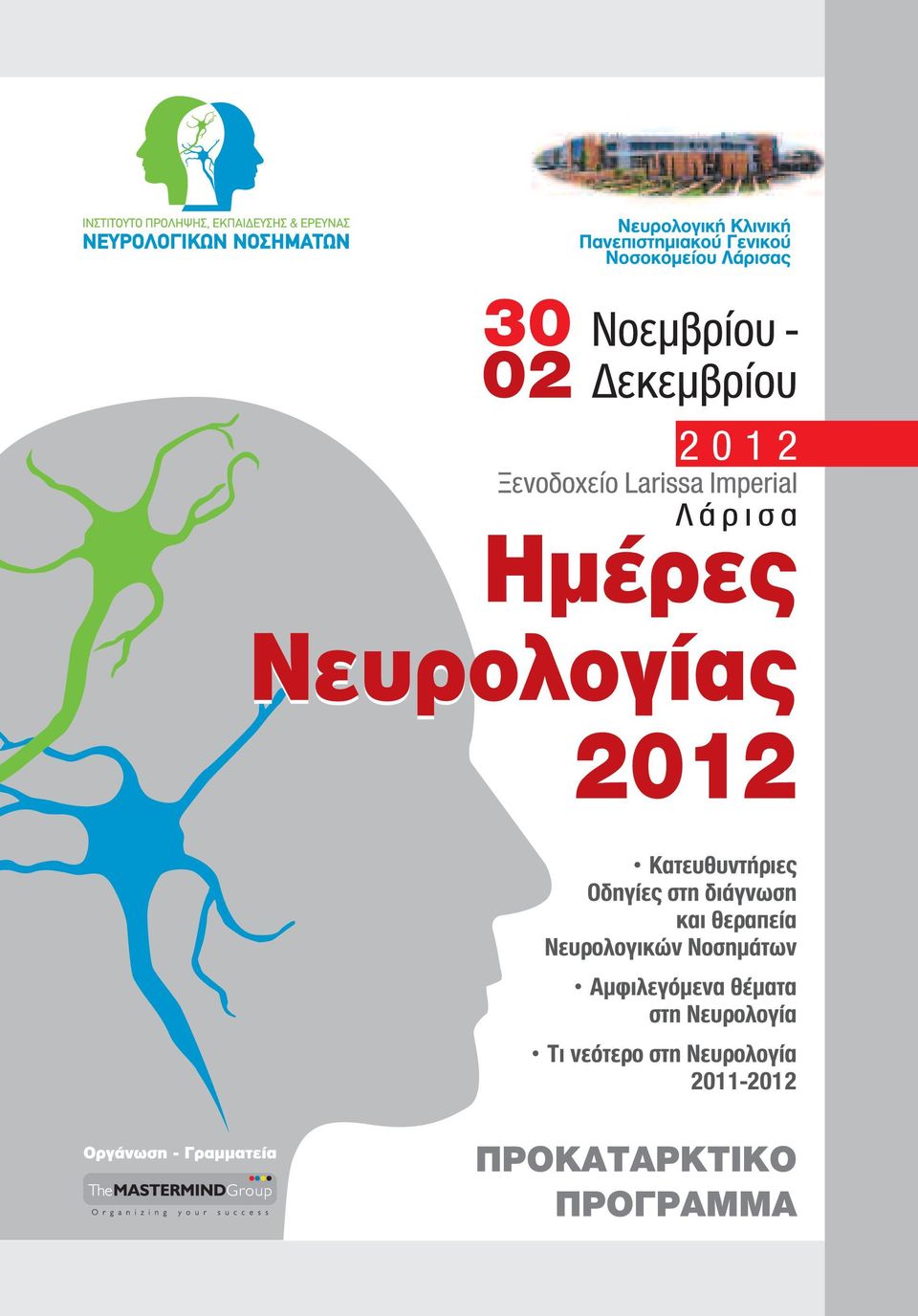 ΙΝΣΤΙΤΟΥΤΟ ΠΡΟΛΗΨΗΣ, ΕΚΠΑΙΔΕΥΣΗΣ & ΕΡΕΥΝΑΣ
ΝΕΥΡΟΛΟΓΙΚΩΝ ΝΟΣΗΜΑΤΩΝ

Νευρολογική Κλινική
Πανεπιστημιακού Γενικού
Νοσοκομείου Λάρισας

30 Νοεμβρίου -
02 Δεκεμβρίου

2012
Ξενοδοχείο Larissa Imperial
Λάρισα

Ημέρες
Νευρολογίας
2012

• Κατευθυντήριες Οδηγίες στη διάγνωση και θεραπεία Νευρολογικών Νοσημάτων

• Αμφιλεγόμενα θέματα στη Νευρολογία

• Τι νεότερο στη Νευρολογία 2011-2012

Οργάνωση - Γραμματεία
The MASTERMIND Group
Organizing your success

ΠΡΟΚΑΤΑΡΚΤΙΚΟ
ΠΡΟΓΡΑΜΜΑ